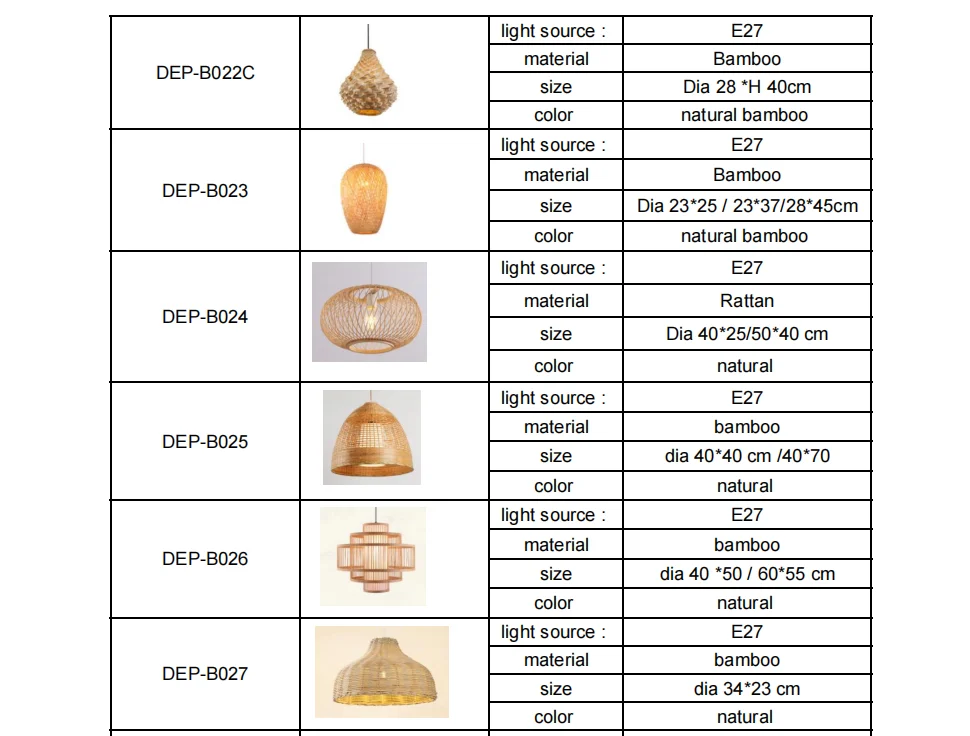 | DEP-B022C | | light source : | E27 |
|---|---|---|---|
| | | material | Bamboo |
| | | size | Dia 28 *H 40cm |
| | | color | natural bamboo |
| DEP-B023 | | light source : | E27 |
| | | material | Bamboo |
| | | size | Dia 23*25 / 23*37/28*45cm |
| | | color | natural bamboo |
| DEP-B024 | | light source : | E27 |
| | | material | Rattan |
| | | size | Dia 40*25/50*40 cm |
| | | color | natural |
| DEP-B025 | | light source : | E27 |
| | | material | bamboo |
| | | size | dia 40*40 cm /40*70 |
| | | color | natural |
| DEP-B026 | | light source : | E27 |
| | | material | bamboo |
| | | size | dia 40 *50 / 60*55 cm |
| | | color | natural |
| DEP-B027 | | light source : | E27 |
| | | material | bamboo |
| | | size | dia 34*23 cm |
| | | color | natural |